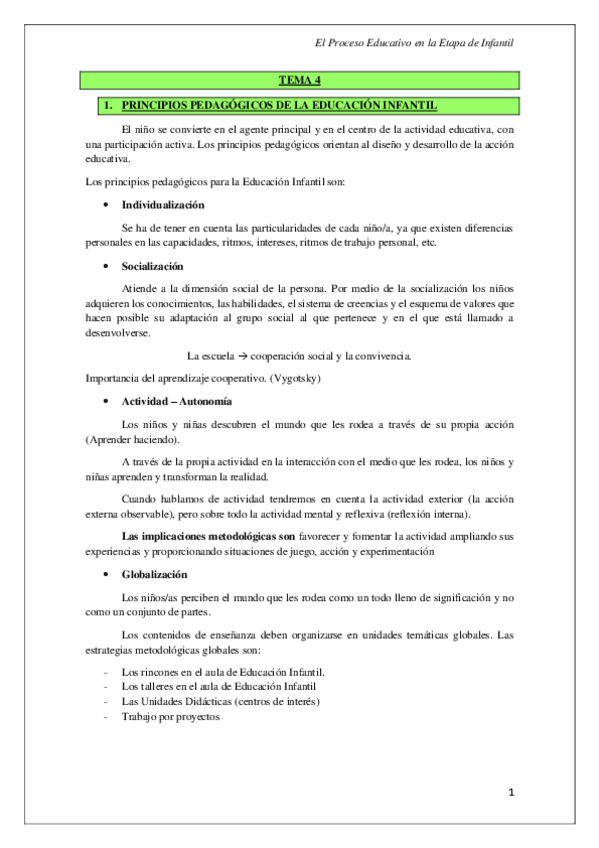 El Proceso Educativo en la Etapa de Infantil

TEMA 4

1. PRINCIPIOS PEDAGÓGICOS DE LA EDUCACIÓN INFANTIL

El niño se convierte en el agente principal y en el centro de la actividad educativa, con una participación activa. Los principios pedagógicos orientan al diseño y desarrollo de la acción educativa.

Los principios pedagógicos para la Educación Infantil son:

• Individualización

Se ha de tener en cuenta las particularidades de cada niño/a, ya que existen diferencias personales en las capacidades, ritmos, intereses, ritmos de trabajo personal, etc.

• Socialización

Atiende a la dimensión social de la persona. Por medio de la socialización los niños adquieren los conocimientos, las habilidades, el sistema de creencias y el esquema de valores que hacen posible su adaptación al grupo social al que pertenece y en el que está llamado a desenvolverse.

La escuela → cooperación social y la convivencia.

Importancia del aprendizaje cooperativo. (Vygotsky)

• Actividad – Autonomía

Los niños y niñas descubren el mundo que les rodea a través de su propia acción (Aprender haciendo).

A través de la propia actividad en la interacción con el medio que les rodea, los niños y niñas aprenden y transforman la realidad.

Cuando hablamos de actividad tendremos en cuenta la actividad exterior (la acción externa observable), pero sobre todo la actividad mental y reflexiva (reflexión interna).

Las implicaciones metodológicas son favorecer y fomentar la actividad ampliando sus experiencias y proporcionando situaciones de juego, acción y experimentación

• Globalización

Los niños/as perciben el mundo que les rodea como un todo lleno de significación y no como un conjunto de partes.

Los contenidos de enseñanza deben organizarse en unidades temáticas globales. Las estrategias metodológicas globales son:

- Los rincones en el aula de Educación Infantil.
- Los talleres en el aula de Educación Infantil
- Las Unidades Didácticas (centros de interés)
- Trabajo por proyectos

1